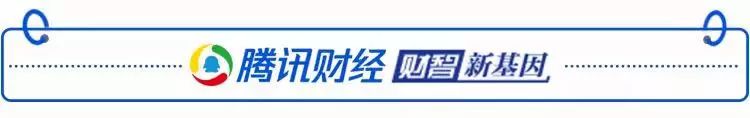 腾讯财经 财智 新基因